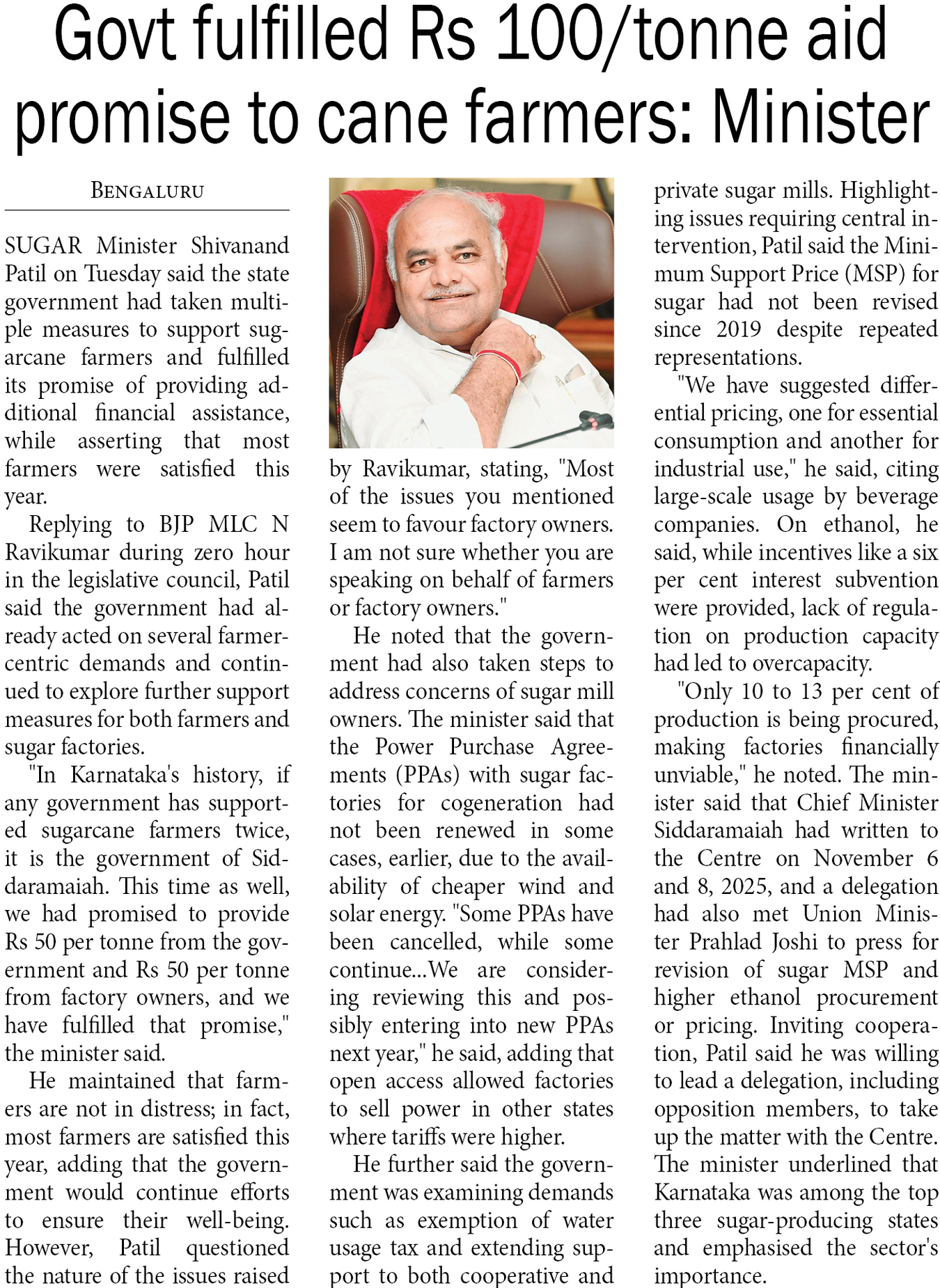 Govt fulfilled Rs 100/tonne aid promise to cane farmers: Minister

BENGALURU

SUGAR Minister Shivanand Patil on Tuesday said the state government had taken multiple measures to support sugarcane farmers and fulfilled its promise of providing additional financial assistance, while asserting that most farmers were satisfied this year.

Replying to BJP MLC N Ravikumar during zero hour in the legislative council, Patil said the government had already acted on several farmer-centric demands and continued to explore further support measures for both farmers and sugar factories.

"In Karnataka's history, if any government has supported sugarcane farmers twice, it is the government of Siddaramaiah. This time as well, we had promised to provide Rs 50 per tonne from the government and Rs 50 per tonne from factory owners, and we have fulfilled that promise," the minister said.

He maintained that farmers are not in distress; in fact, most farmers are satisfied this year, adding that the government would continue efforts to ensure their well-being. However, Patil questioned the nature of the issues raised by Ravikumar, stating, "Most of the issues you mentioned seem to favour factory owners. I am not sure whether you are speaking on behalf of farmers or factory owners."

He noted that the government had also taken steps to address concerns of sugar mill owners. The minister said that the Power Purchase Agreements (PPAs) with sugar factories for cogeneration had not been renewed in some cases, earlier, due to the availability of cheaper wind and solar energy. "Some PPAs have been cancelled, while some continue...We are considering reviewing this and possibly entering into new PPAs next year," he said, adding that open access allowed factories to sell power in other states where tariffs were higher.

He further said the government was examining demands such as exemption of water usage tax and extending support to both cooperative and private sugar mills. Highlighting issues requiring central intervention, Patil said the Minimum Support Price (MSP) for sugar had not been revised since 2019 despite repeated representations.

"We have suggested differential pricing, one for essential consumption and another for industrial use," he said, citing large-scale usage by beverage companies. On ethanol, he said, while incentives like a six per cent interest subvention were provided, lack of regulation on production capacity had led to overcapacity.

"Only 10 to 13 per cent of production is being procured, making factories financially unviable," he noted. The minister said that Chief Minister Siddaramaiah had written to the Centre on November 6 and 8, 2025, and a delegation had also met Union Minister Prahlad Joshi to press for revision of sugar MSP and higher ethanol procurement or pricing. Inviting cooperation, Patil said he was willing to lead a delegation, including opposition members, to take up the matter with the Centre. The minister underlined that Karnataka was among the top three sugar-producing states and emphasised the sector's importance.